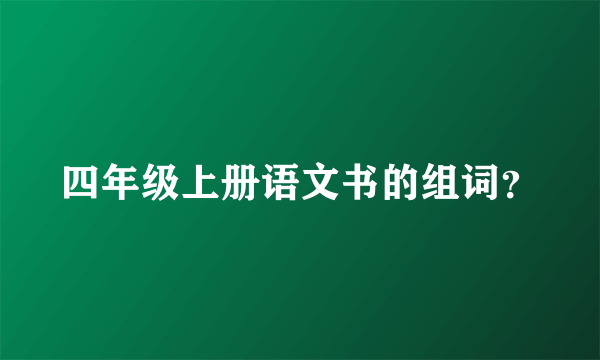 四年级上册语文书的组词?